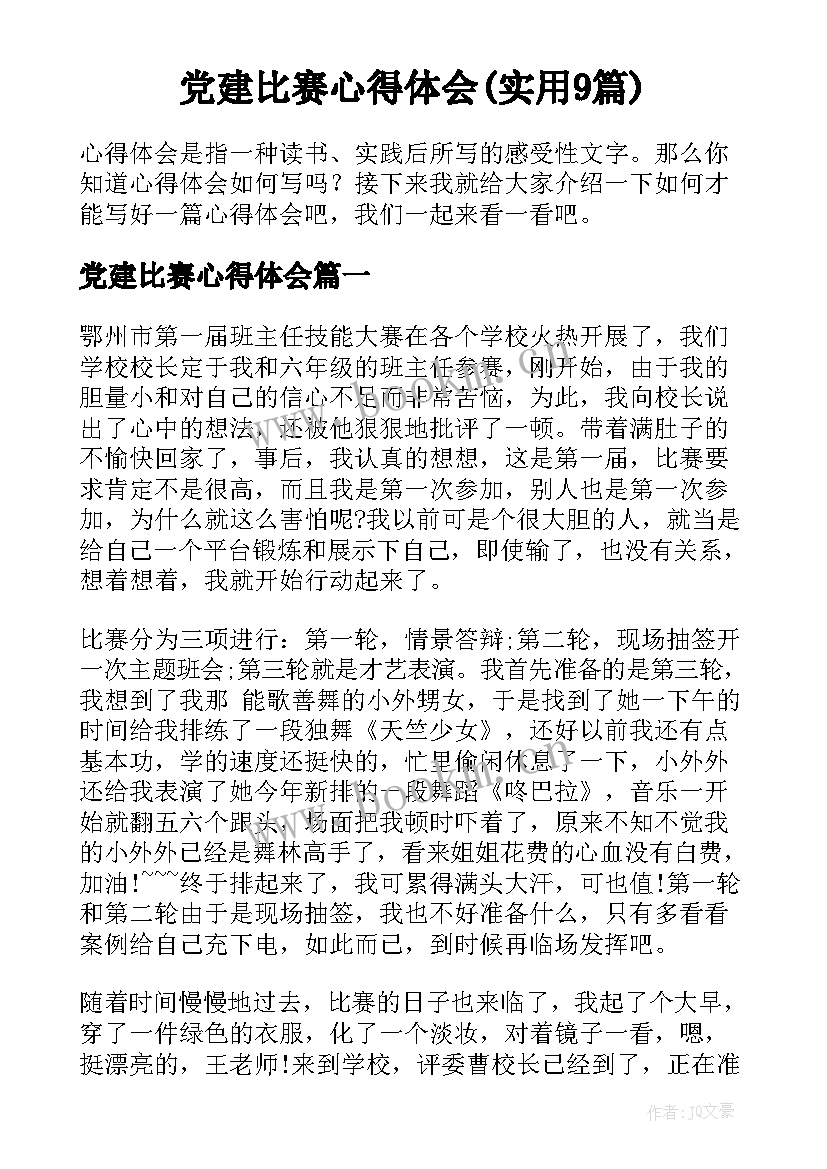 党建比赛心得体会(实用9篇)

心得体会是指一种读书、实践后所写的感受性文字。那么你知道心得体会如何写吗？接下来我就给大家介绍一下如何才能写好一篇心得体会吧，我们一起来看一看吧。

党建比赛心得体会篇一

鄂州市第一届班主任技能大赛在各个学校火热开展了，我们学校校长定于我和六年级的班主任参赛，刚开始，由于我的胆量小和对自己的信心不足而非常苦恼，为此，我向校长说出了心中的想法，还被他狠狠地批评了一顿。带着满肚子的不愉快回家了，事后，我认真的想想，这是第一届，比赛要求肯定不是很高，而且我是第一次参加，别人也是第一次参加，为什么就这么害怕呢?我以前可是个很大胆的人，就当是给自己一个平台锻炼和展示下自己，即使输了，也没有关系，想着想着，我就开始行动起来了。

比赛分为三项进行：第一轮，情景答辩;第二轮，现场抽签开一次主题班会;第三轮就是才艺表演。我首先准备的是第三轮，我想到了我那 能歌善舞的小外甥女，于是找到了她一下午的时间给我排练了一段独舞《天竺少女》，还好以前我还有点基本功，学的速度还挺快的，忙里偷闲休息了一下，小外外还给我表演了她今年新排的一段舞蹈《咚巴拉》，音乐一开始就翻五六个跟头，场面把我顿时吓着了，原来不知不觉我的小外外已经是舞林高手了，看来姐姐花费的心血没有白费，加油!~~~终于排起来了，我可累得满头大汗，可也值!第一轮和第二轮由于是现场抽签，我也不好准备什么，只有多看看案例给自己充下电，如此而已，到时候再临场发挥吧。

随着时间慢慢地过去，比赛的日子也来临了，我起了个大早，穿了一件绿色的衣服，化了一个淡妆，对着镜子一看，嗯，挺漂亮的，王老师!来到学校，评委曹校长已经到了，正在准

作者：JQ文豪